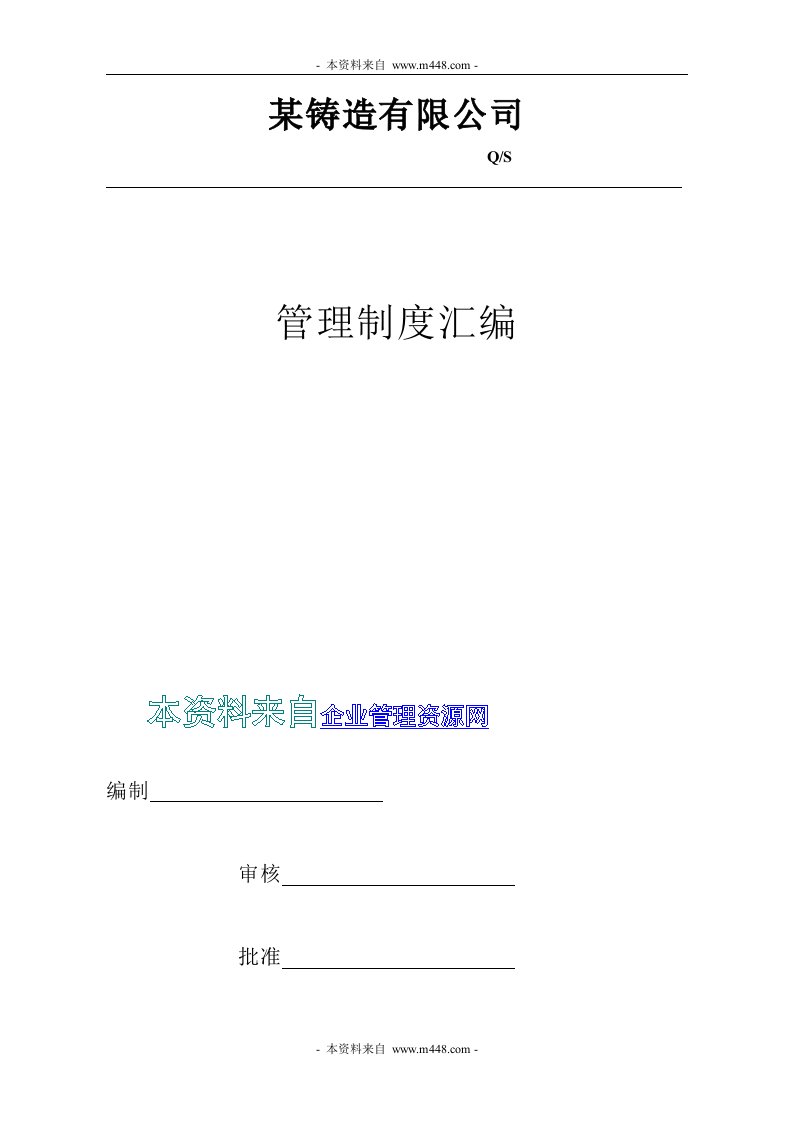 - 本资料来自 www.m448.com -

某铸造有限公司

Q/S

管理制度汇编

本资料来自企业管理资源网

编制

审核

批准

- 本资料来自 www.m448.com -